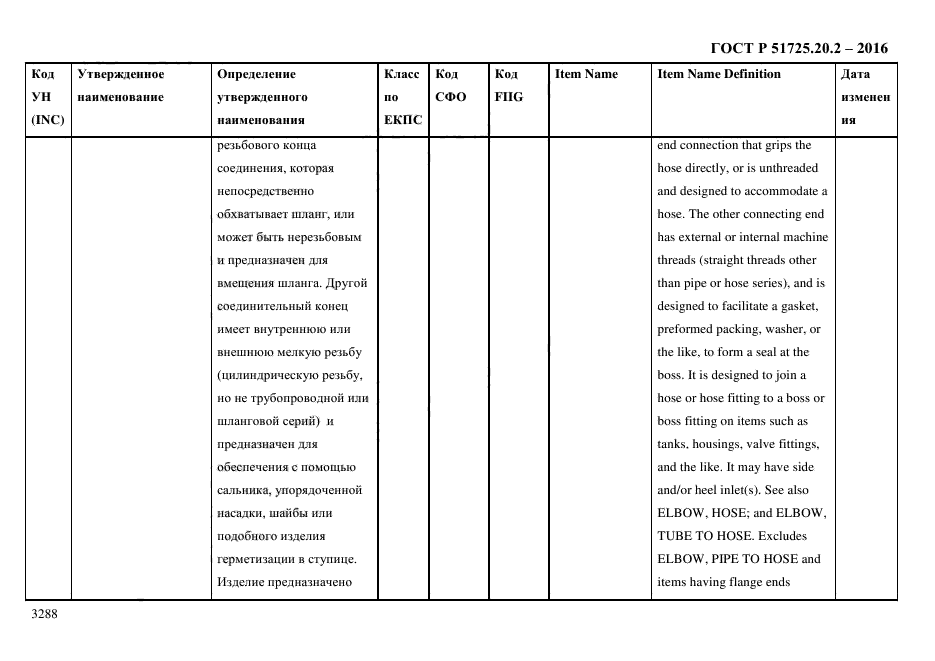 ГОСТ Р 51725.20.2 – 2016

| Код УН (INC) | Утвержденное наименование | Определение утвержденного наименования | Класс по ЕКПС | Код СФО | Код FIIG | Item Name | Item Name Definition | Дата изменения |
|---|---|---|---|---|---|---|---|---|
| | | резьбового конца соединения, которая непосредственно обхватывает шланг, или может быть нерезьбовым и предназначен для вмещения шланга. Другой соединительный конец имеет внутреннюю или внешнюю мелкую резьбу (цилиндрическую резьбу, но не трубопроводной или шланговой серий) и предназначен для обеспечения с помощью сальника, упорядоченной насадки, шайбы или подобного изделия герметизации в ступице. Изделие предназначено | | | | | end connection that grips the hose directly, or is unthreaded and designed to accommodate a hose. The other connecting end has external or internal machine threads (straight threads other than pipe or hose series), and is designed to facilitate a gasket, preformed packing, washer, or the like, to form a seal at the boss. It is designed to join a hose or hose fitting to a boss or boss fitting on items such as tanks, housings, valve fittings, and the like. It may have side and/or heel inlet(s). See also ELBOW, HOSE; and ELBOW, TUBE TO HOSE. Excludes ELBOW, PIPE TO HOSE and items having flange ends | |

3288